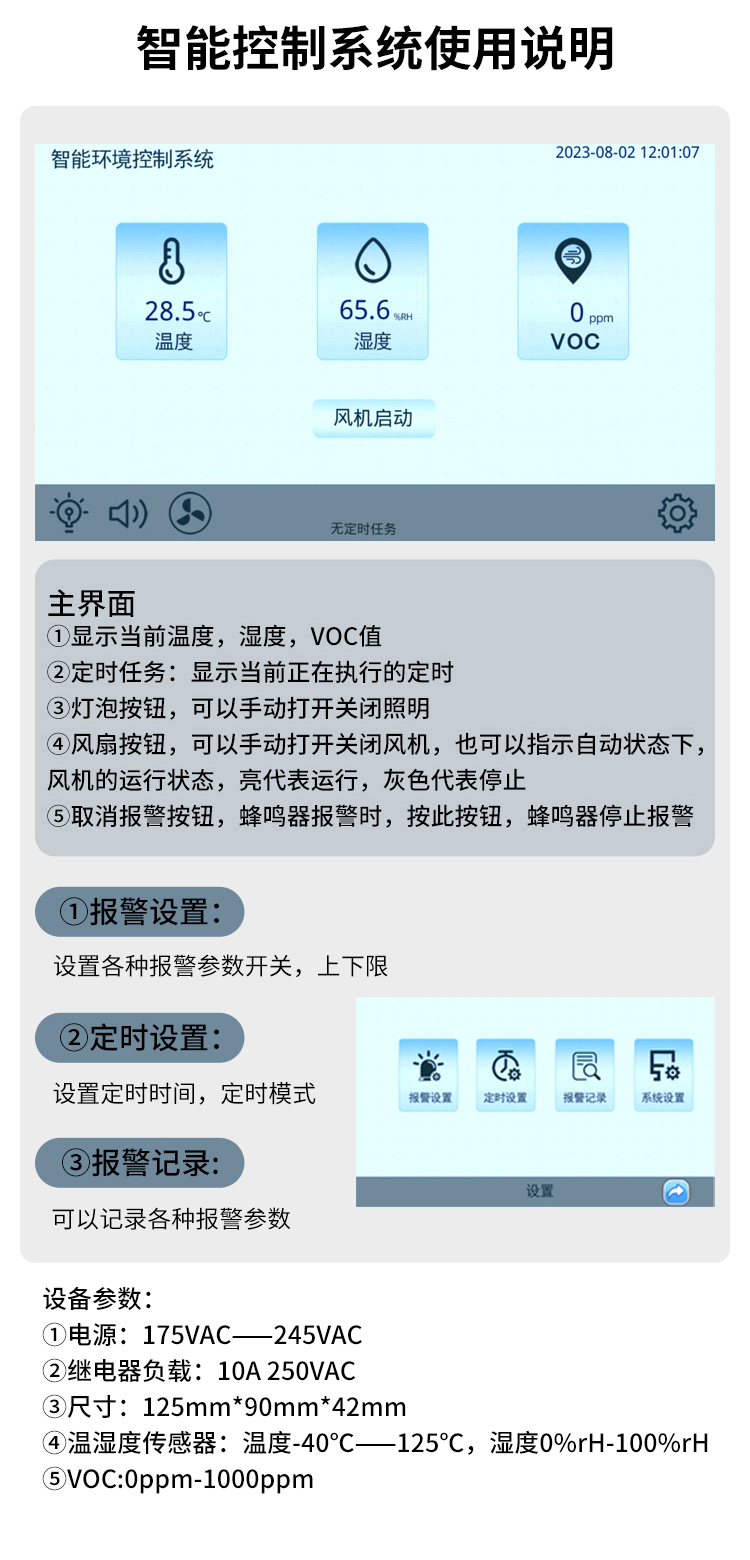 智能控制系统使用说明

智能环境控制系统

2023-08-02 12:01:07

28.5℃
温度

65.6%RH
湿度

0 ppm
VOC

风机启动

无定时任务

主界面
①显示当前温度，湿度，VOC值
②定时任务：显示当前正在执行的定时
③灯泡按钮，可以手动打开关闭照明
④风扇按钮，可以手动打开关闭风机，也可以指示自动状态下，风机的运行状态，亮代表运行，灰色代表停止
⑤取消报警按钮，蜂鸣器报警时，按此按钮，蜂鸣器停止报警

①报警设置：

设置各种报警参数开关，上下限

②定时设置：

设置定时时间，定时模式

③报警记录：

可以记录各种报警参数

报警设置
定时设置
报警记录
系统设置

设置

设备参数：
①电源：175VAC——245VAC
②继电器负载：10A 250VAC
③尺寸：125mm*90mm*42mm
④温湿度传感器：温度-40°C——125°C，湿度0%rH-100%rH
⑤VOC:0ppm-1000ppm